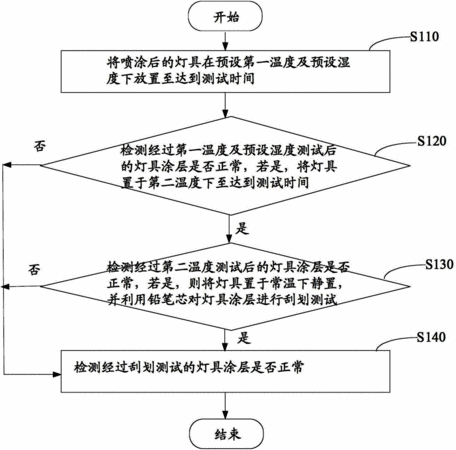 开始

S110

将喷涂后的灯具在预设第一温度及预设湿度下放置至达到测试时间

否

S120

检测经过第一温度及预设湿度测试后的灯具涂层是否正常，若是，将灯具置于第二温度下至达到测试时间

是

否

S130

检测经过第二温度测试后的灯具涂层是否正常，若是，则将灯具置于常温下静置，并利用铅笔芯对灯具涂层进行刮划测试

是

S140

检测经过刮划测试的灯具涂层是否正常

结束